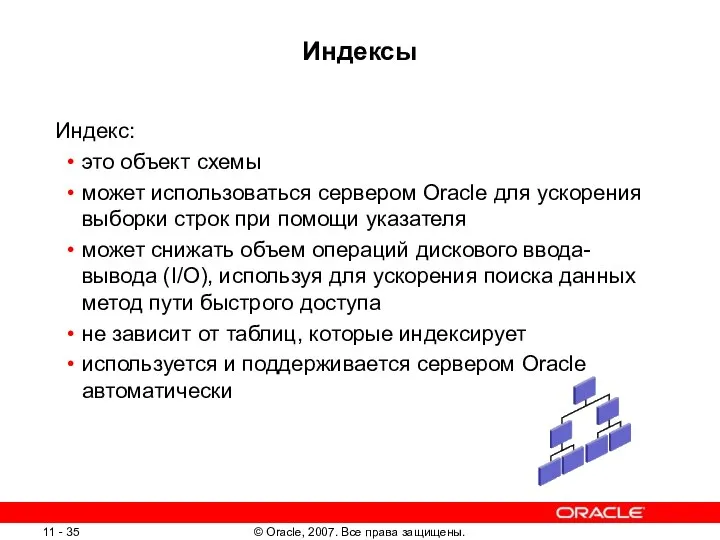 Индексы

Индекс:

• это объект схемы
• может использоваться сервером Oracle для ускорения выборки строк при помощи указателя
• может снижать объем операций дискового ввода-вывода (I/O), используя для ускорения поиска данных метод пути быстрого доступа
• не зависит от таблиц, которые индексирует
• используется и поддерживается сервером Oracle автоматически

ORACLE

11 - 35

© Oracle, 2007. Все права защищены.